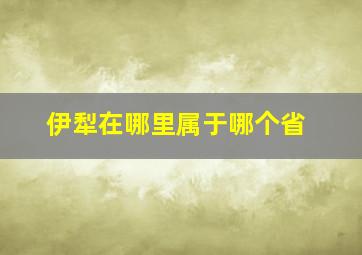 伊犁在哪里属于哪个省